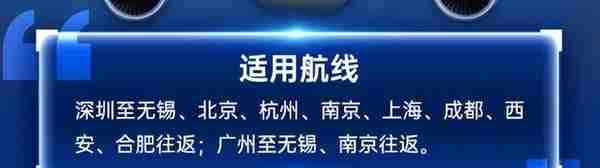 适用航线

深圳至无锡、北京、杭州、南京、上海、成都、西安、合肥往返；广州至无锡、南京往返。